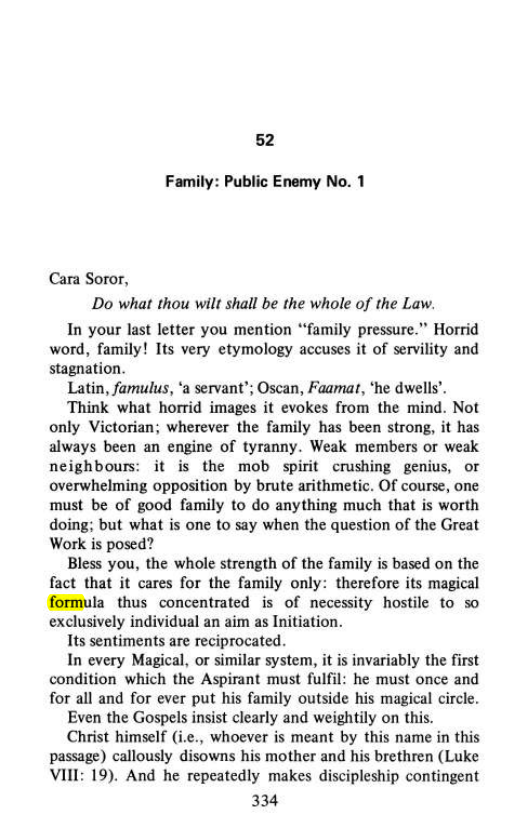 52

Family: Public Enemy No. 1

Cara Soror,

Do what thou wilt shall be the whole of the Law.

In your last letter you mention "family pressure." Horrid word, family! Its very etymology accuses it of servility and stagnation.

Latin, famulus, 'a servant'; Oscan, Faamat, 'he dwells'.

Think what horrid images it evokes from the mind. Not only Victorian; wherever the family has been strong, it has always been an engine of tyranny. Weak members or weak neighbours: it is the mob spirit crushing genius, or overwhelming opposition by brute arithmetic. Of course, one must be of good family to do anything much that is worth doing; but what is one to say when the question of the Great Work is posed?

Bless you, the whole strength of the family is based on the fact that it cares for the family only: therefore its magical formula thus concentrated is of necessity hostile to so exclusively individual an aim as Initiation.

Its sentiments are reciprocated.

In every Magical, or similar system, it is invariably the first condition which the Aspirant must fulfil: he must once and for all and for ever put his family outside his magical circle.

Even the Gospels insist clearly and weightily on this.

Christ himself (i.e., whoever is meant by this name in this passage) callously disowns his mother and his brethren (Luke VIII: 19). And he repeatedly makes discipleship contingent

334